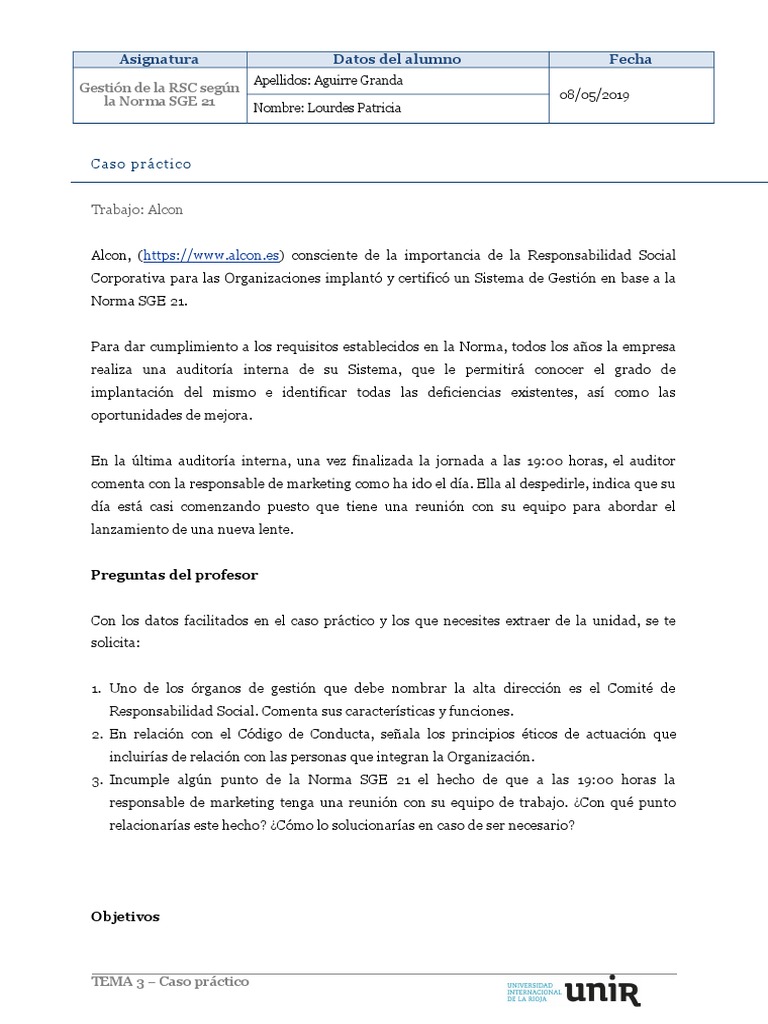 | Asignatura | Datos del alumno | Fecha |
|---|---|---|
| Gestión de la RSC según la Norma SGE 21 | Apellidos: Aguirre Granda | 08/05/2019 |
| | Nombre: Lourdes Patricia | |

Caso práctico

Trabajo: Alcon

Alcon, (https://www.alcon.es) consciente de la importancia de la Responsabilidad Social Corporativa para las Organizaciones implantó y certificó un Sistema de Gestión en base a la Norma SGE 21.

Para dar cumplimiento a los requisitos establecidos en la Norma, todos los años la empresa realiza una auditoría interna de su Sistema, que le permitirá conocer el grado de implantación del mismo e identificar todas las deficiencias existentes, así como las oportunidades de mejora.

En la última auditoría interna, una vez finalizada la jornada a las 19:00 horas, el auditor comenta con la responsable de marketing como ha ido el día. Ella al despedirle, indica que su día está casi comenzando puesto que tiene una reunión con su equipo para abordar el lanzamiento de una nueva lente.

Preguntas del profesor

Con los datos facilitados en el caso práctico y los que necesites extraer de la unidad, se te solicita:

1. Uno de los órganos de gestión que debe nombrar la alta dirección es el Comité de Responsabilidad Social. Comenta sus características y funciones.
2. En relación con el Código de Conducta, señala los principios éticos de actuación que incluirías de relación con las personas que integran la Organización.
3. Incumple algún punto de la Norma SGE 21 el hecho de que a las 19:00 horas la responsable de marketing tenga una reunión con su equipo de trabajo. ¿Con qué punto relacionarías este hecho? ¿Cómo lo solucionarías en caso de ser necesario?

Objetivos

TEMA 3 – Caso práctico

UNIVERSIDAD INTERNACIONAL DE LA RIOJA unir